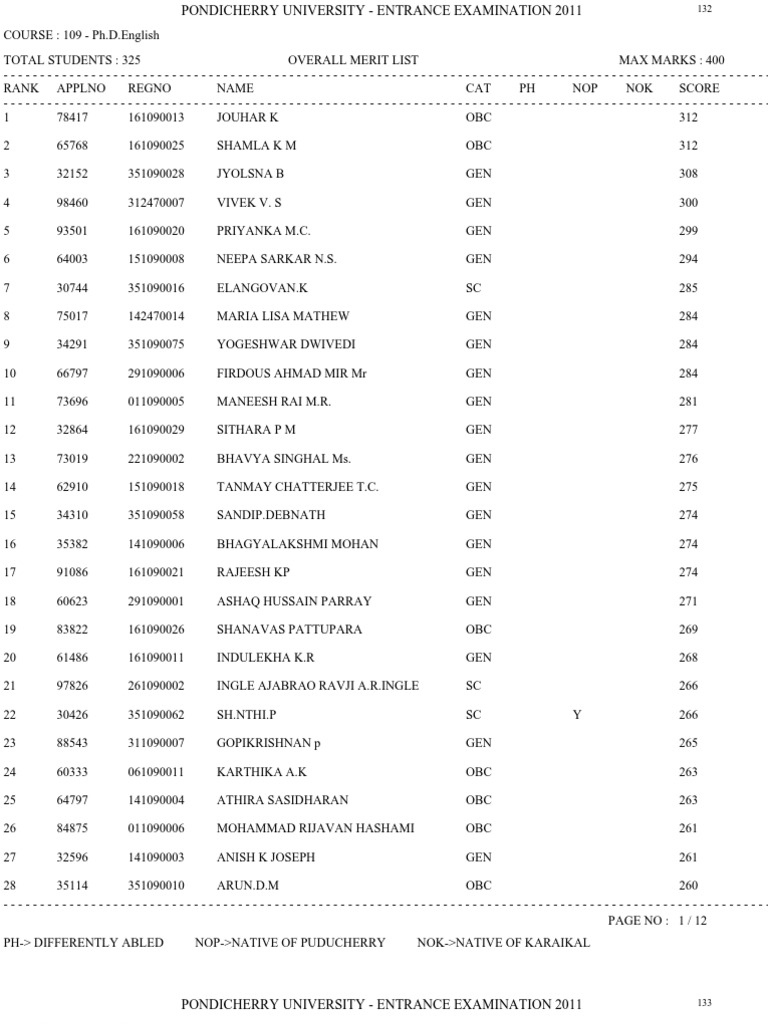 PONDICHERRY UNIVERSITY - ENTRANCE EXAMINATION 2011

132

COURSE : 109 - Ph.D.English

TOTAL STUDENTS : 325 OVERALL MERIT LIST MAX MARKS : 400

| RANK | APPLNO | REGNO | NAME | CAT | PH | NOP | NOK | SCORE |
|---|---|---|---|---|---|---|---|---|
| 1 | 78417 | 161090013 | JOUHAR K | OBC | | | | 312 |
| 2 | 65768 | 161090025 | SHAMLA K M | OBC | | | | 312 |
| 3 | 32152 | 351090028 | JYOLSNA B | GEN | | | | 308 |
| 4 | 98460 | 312470007 | VIVEK V. S | GEN | | | | 300 |
| 5 | 93501 | 161090020 | PRIYANKA M.C. | GEN | | | | 299 |
| 6 | 64003 | 151090008 | NEEPA SARKAR N.S. | GEN | | | | 294 |
| 7 | 30744 | 351090016 | ELANGOVAN.K | SC | | | | 285 |
| 8 | 75017 | 142470014 | MARIA LISA MATHEW | GEN | | | | 284 |
| 9 | 34291 | 351090075 | YOGESHWAR DWIVEDI | GEN | | | | 284 |
| 10 | 66797 | 291090006 | FIRDOUS AHMAD MIR Mr | GEN | | | | 284 |
| 11 | 73696 | 011090005 | MANEESH RAI M.R. | GEN | | | | 281 |
| 12 | 32864 | 161090029 | SITHARA P M | GEN | | | | 277 |
| 13 | 73019 | 221090002 | BHAVYA SINGHAL Ms. | GEN | | | | 276 |
| 14 | 62910 | 151090018 | TANMAY CHATTERJEE T.C. | GEN | | | | 275 |
| 15 | 34310 | 351090058 | SANDIP.DEBNATH | GEN | | | | 274 |
| 16 | 35382 | 141090006 | BHAGYALAKSHMI MOHAN | GEN | | | | 274 |
| 17 | 91086 | 161090021 | RAJEESH KP | GEN | | | | 274 |
| 18 | 60623 | 291090001 | ASHAQ HUSSAIN PARRAY | GEN | | | | 271 |
| 19 | 83822 | 161090026 | SHANAVAS PATTUPARA | OBC | | | | 269 |
| 20 | 61486 | 161090011 | INDULEKHA K.R | GEN | | | | 268 |
| 21 | 97826 | 261090002 | INGLE AJABRAO RAVJI A.R.INGLE | SC | | | | 266 |
| 22 | 30426 | 351090062 | SH.NTHI.P | SC | | Y | | 266 |
| 23 | 88543 | 311090007 | GOPIKRISHNAN p | GEN | | | | 265 |
| 24 | 60333 | 061090011 | KARTHIKA A.K | OBC | | | | 263 |
| 25 | 64797 | 141090004 | ATHIRA SASIDHARAN | OBC | | | | 263 |
| 26 | 84875 | 011090006 | MOHAMMAD RIJAVAN HASHAMI | OBC | | | | 261 |
| 27 | 32596 | 141090003 | ANISH K JOSEPH | GEN | | | | 261 |
| 28 | 35114 | 351090010 | ARUN.D.M | OBC | | | | 260 |

PAGE NO : 1 / 12

PH-> DIFFERENTLY ABLED NOP->NATIVE OF PUDUCHERRY NOK->NATIVE OF KARAIKAL

PONDICHERRY UNIVERSITY - ENTRANCE EXAMINATION 2011

133